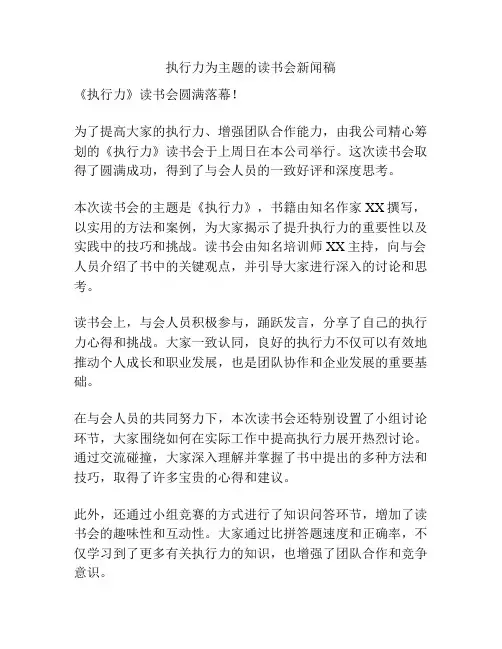 执行力为主题的读书会新闻稿

《执行力》读书会圆满落幕！

为了提高大家的执行力、增强团队合作能力，由我公司精心筹划的《执行力》读书会于上周日在本公司举行。这次读书会取得了圆满成功，得到了与会人员的一致好评和深度思考。

本次读书会的主题是《执行力》，书籍由知名作家 XX 撰写，以实用的方法和案例，为大家揭示了提升执行力的重要性以及实践中的技巧和挑战。读书会由知名培训师 XX 主持，向与会人员介绍了书中的关键观点，并引导大家进行深入的讨论和思考。

读书会上，与会人员积极参与，踊跃发言，分享了自己的执行力心得和挑战。大家一致认同，良好的执行力不仅可以有效地推动个人成长和职业发展，也是团队协作和企业发展的重要基础。

在与会人员的共同努力下，本次读书会还特别设置了小组讨论环节，大家围绕如何在实际工作中提高执行力展开热烈讨论。通过交流碰撞，大家深入理解并掌握了书中提出的多种方法和技巧，取得了许多宝贵的心得和建议。

此外，还通过小组竞赛的方式进行了知识问答环节，增加了读书会的趣味性和互动性。大家通过比拼答题速度和正确率，不仅学习到了更多有关执行力的知识，也增强了团队合作和竞争意识。